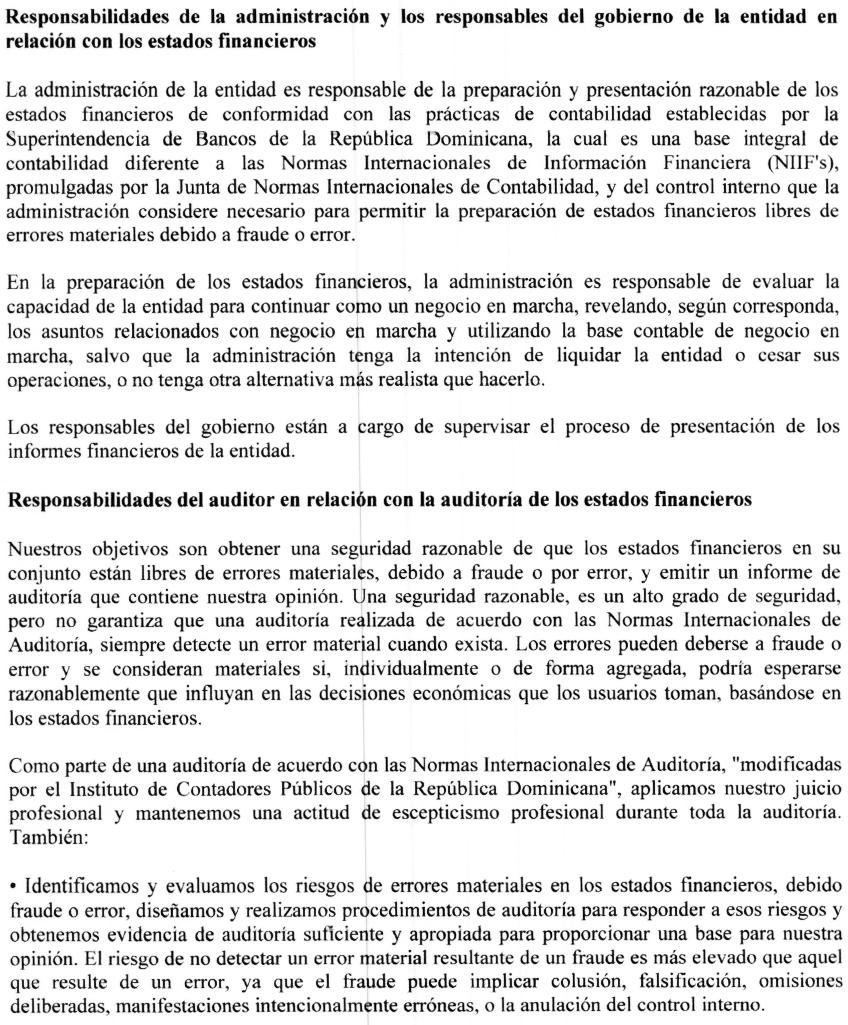 **Responsabilidades de la administración y los responsables del gobierno de la entidad en relación con los estados financieros**

La administración de la entidad es responsable de la preparación y presentación razonable de los estados financieros de conformidad con las prácticas de contabilidad establecidas por la Superintendencia de Bancos de la República Dominicana, la cual es una base integral de contabilidad diferente a las Normas Internacionales de Información Financiera (NIIF's), promulgadas por la Junta de Normas Internacionales de Contabilidad, y del control interno que la administración considere necesario para permitir la preparación de estados financieros libres de errores materiales debido a fraude o error.

En la preparación de los estados financieros, la administración es responsable de evaluar la capacidad de la entidad para continuar como un negocio en marcha, revelando, según corresponda, los asuntos relacionados con negocio en marcha y utilizando la base contable de negocio en marcha, salvo que la administración tenga la intención de liquidar la entidad o cesar sus operaciones, o no tenga otra alternativa más realista que hacerlo.

Los responsables del gobierno están a cargo de supervisar el proceso de presentación de los informes financieros de la entidad.

**Responsabilidades del auditor en relación con la auditoría de los estados financieros**

Nuestros objetivos son obtener una seguridad razonable de que los estados financieros en su conjunto están libres de errores materiales, debido a fraude o por error, y emitir un informe de auditoría que contiene nuestra opinión. Una seguridad razonable, es un alto grado de seguridad, pero no garantiza que una auditoría realizada de acuerdo con las Normas Internacionales de Auditoría, siempre detecte un error material cuando exista. Los errores pueden deberse a fraude o error y se consideran materiales si, individualmente o de forma agregada, podría esperarse razonablemente que influyan en las decisiones económicas que los usuarios toman, basándose en los estados financieros.

Como parte de una auditoría de acuerdo con las Normas Internacionales de Auditoría, "modificadas por el Instituto de Contadores Públicos de la República Dominicana", aplicamos nuestro juicio profesional y mantenemos una actitud de escepticismo profesional durante toda la auditoría. También:

• Identificamos y evaluamos los riesgos de errores materiales en los estados financieros, debido fraude o error, diseñamos y realizamos procedimientos de auditoría para responder a esos riesgos y obtenemos evidencia de auditoría suficiente y apropiada para proporcionar una base para nuestra opinión. El riesgo de no detectar un error material resultante de un fraude es más elevado que aquel que resulte de un error, ya que el fraude puede implicar colusión, falsificación, omisiones deliberadas, manifestaciones intencionalmente erróneas, o la anulación del control interno.